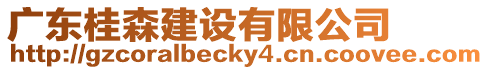 广东桂森建设有限公司
http://gzcoralbecky4.cn.coovee.com